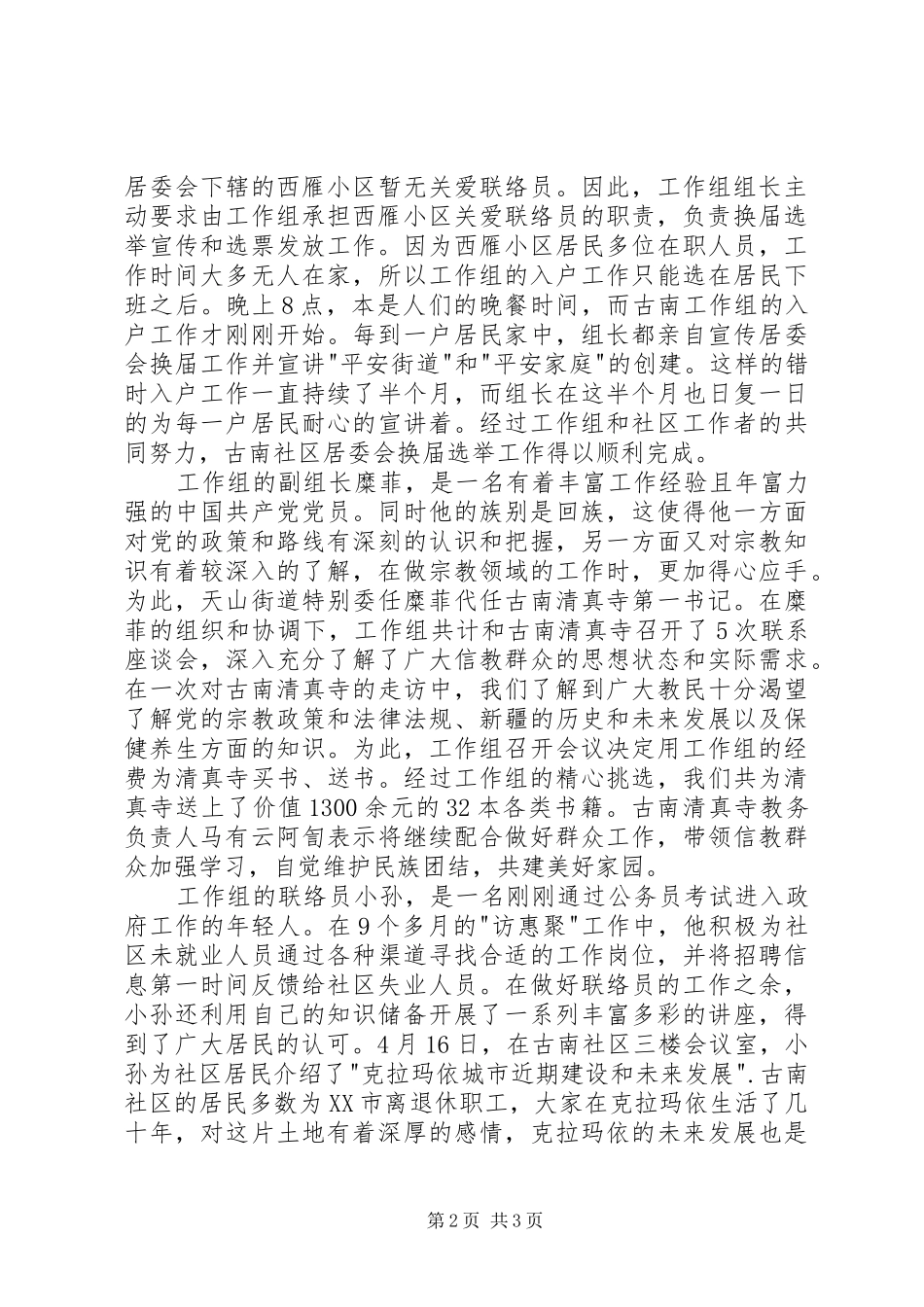 居委会下辖的西雁小区暂无关爱联络员。因此，工作组组长主动要求由工作组承担西雁小区关爱联络员的职责，负责换届选举宣传和选票发放工作。因为西雁小区居民多位在职人员，工作时间大多无人在家，所以工作组的入户工作只能选在居民下班之后。晚上8点，本是人们的晚餐时间，而古南工作组的入户工作才刚刚开始。每到一户居民家中，组长都亲自宣传居委会换届工作并宣讲"平安街道"和"平安家庭"的创建。这样的错时入户工作一直持续了半个月，而组长在这半个月也日复一日的为每一户居民耐心的宣讲着。经过工作组和社区工作者的共同努力，古南社区居委会换届选举工作得以顺利完成。

工作组的副组长糜菲，是一名有着丰富工作经验且年富力强的中国共产党党员。同时他的族别是回族，这使得他一方面对党的政策和路线有深刻的认识和把握，另一方面又对宗教知识有着较深入的了解，在做宗教领域的工作时，更加得心应手。为此，天山街道特别委任糜菲代任古南清真寺第一书记。在糜菲的组织和协调下，工作组共计和古南清真寺召开了5次联系座谈会，深入充分了解了广大信教群众的思想状态和实际需求。在一次对古南清真寺的走访中，我们了解到广大教民十分渴望了解党的宗教政策和法律法规、新疆的历史和未来发展以及保健养生方面的知识。为此，工作组召开会议决定用工作组的经费为清真寺买书、送书。经过工作组的精心挑选，我们共为清真寺送上了价值1300余元的32本各类书籍。古南清真寺教务负责人马有云阿訇表示将继续配合做好群众工作，带领信教群众加强学习，自觉维护民族团结，共建美好家园。

工作组的联络员小孙，是一名刚刚通过公务员考试进入政府工作的年轻人。在9个多月的"访惠聚"工作中，他积极为社区未就业人员通过各种渠道寻找合适的工作岗位，并将招聘信息第一时间反馈给社区失业人员。在做好联络员的工作之余，小孙还利用自己的知识储备开展了一系列丰富多彩的讲座，得到了广大居民的认可。4月16日，在古南社区三楼会议室，小孙为社区居民介绍了"克拉玛依城市近期建设和未来发展".古南社区的居民多数为XX市离退休职工，大家在克拉玛依生活了几十年，对这片土地有着深厚的感情，克拉玛依的未来发展也是

第2页 共3页